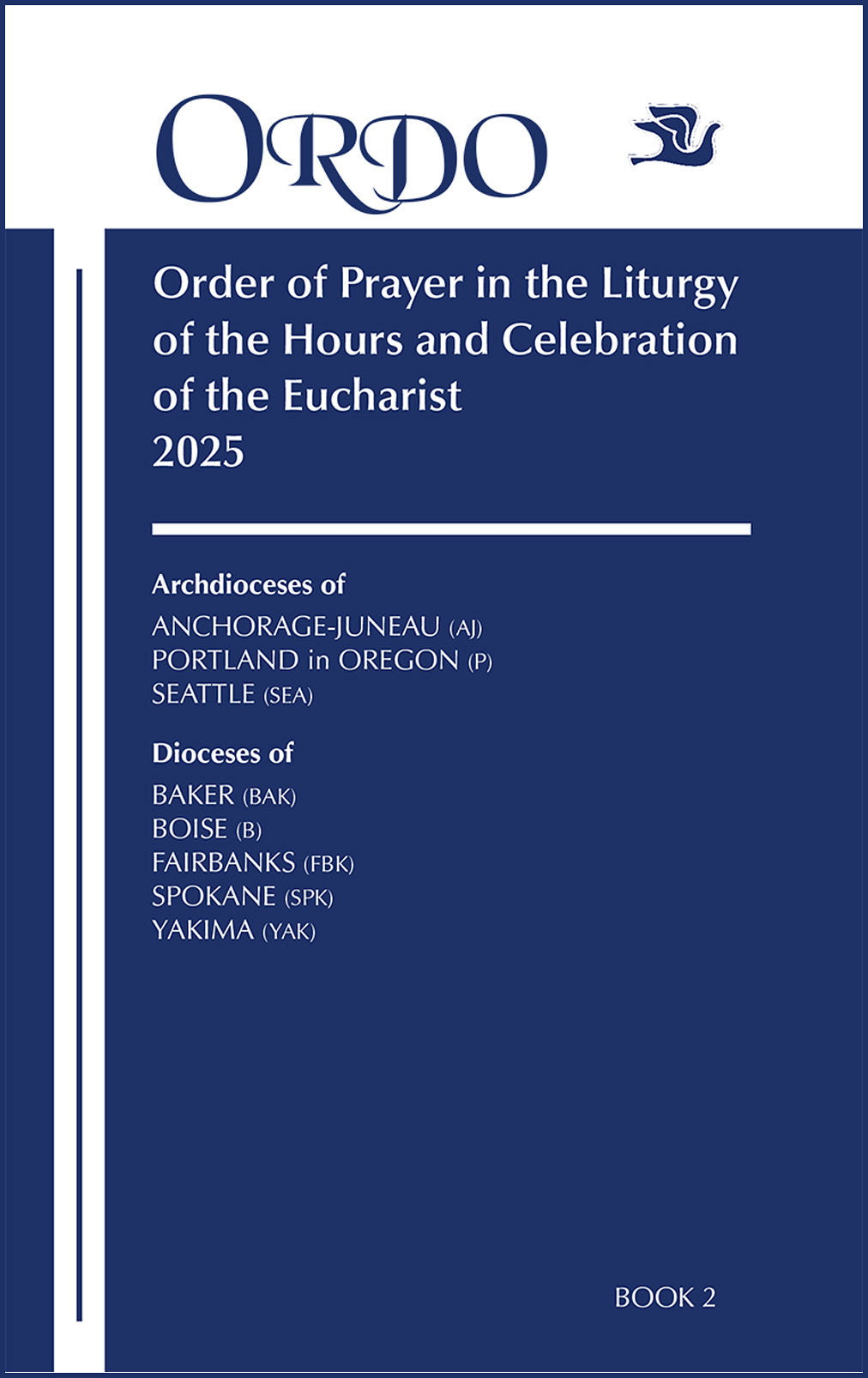 ORDO

Order of Prayer in the Liturgy of the Hours and Celebration of the Eucharist
2025

Archdioceses of
ANCHORAGE-JUNEAU (AJ)
PORTLAND in OREGON (P)
SEATTLE (SEA)

Dioceses of
BAKER (BAK)
BOISE (B)
FAIRBANKS (FBK)
SPOKANE (SPK)
YAKIMA (YAK)

BOOK 2